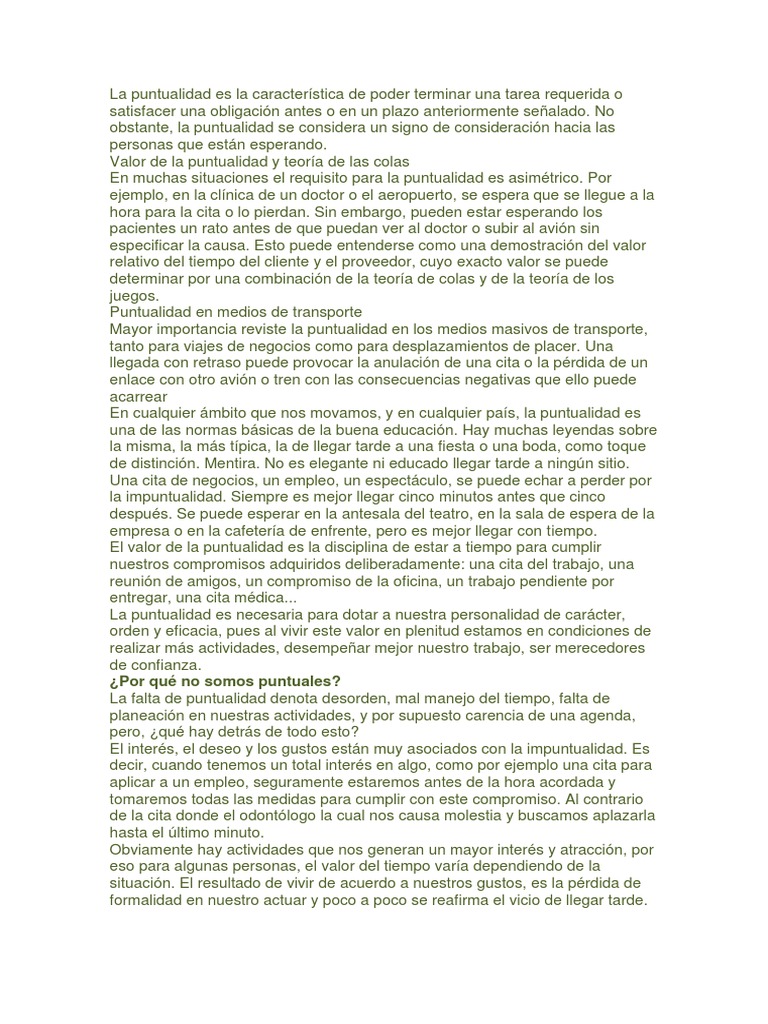 La puntualidad es la característica de poder terminar una tarea requerida o satisfacer una obligación antes o en un plazo anteriormente señalado. No obstante, la puntualidad se considera un signo de consideración hacia las personas que están esperando.
Valor de la puntualidad y teoría de las colas
En muchas situaciones el requisito para la puntualidad es asimétrico. Por ejemplo, en la clínica de un doctor o el aeropuerto, se espera que se llegue a la hora para la cita o lo pierdan. Sin embargo, pueden estar esperando los pacientes un rato antes de que puedan ver al doctor o subir al avión sin especificar la causa. Esto puede entenderse como una demostración del valor relativo del tiempo del cliente y el proveedor, cuyo exacto valor se puede determinar por una combinación de la teoría de colas y de la teoría de los juegos.
Puntualidad en medios de transporte
Mayor importancia reviste la puntualidad en los medios masivos de transporte, tanto para viajes de negocios como para desplazamientos de placer. Una llegada con retraso puede provocar la anulación de una cita o la pérdida de un enlace con otro avión o tren con las consecuencias negativas que ello puede acarrear
En cualquier ámbito que nos movamos, y en cualquier país, la puntualidad es una de las normas básicas de la buena educación. Hay muchas leyendas sobre la misma, la más típica, la de llegar tarde a una fiesta o una boda, como toque de distinción. Mentira. No es elegante ni educado llegar tarde a ningún sitio. Una cita de negocios, un empleo, un espectáculo, se puede echar a perder por la impuntualidad. Siempre es mejor llegar cinco minutos antes que cinco después. Se puede esperar en la antesala del teatro, en la sala de espera de la empresa o en la cafetería de enfrente, pero es mejor llegar con tiempo.
El valor de la puntualidad es la disciplina de estar a tiempo para cumplir nuestros compromisos adquiridos deliberadamente: una cita del trabajo, una reunión de amigos, un compromiso de la oficina, un trabajo pendiente por entregar, una cita médica...
La puntualidad es necesaria para dotar a nuestra personalidad de carácter, orden y eficacia, pues al vivir este valor en plenitud estamos en condiciones de realizar más actividades, desempeñar mejor nuestro trabajo, ser merecedores de confianza.
¿Por qué no somos puntuales?
La falta de puntualidad denota desorden, mal manejo del tiempo, falta de planeación en nuestras actividades, y por supuesto carencia de una agenda, pero, ¿qué hay detrás de todo esto?
El interés, el deseo y los gustos están muy asociados con la impuntualidad. Es decir, cuando tenemos un total interés en algo, como por ejemplo una cita para aplicar a un empleo, seguramente estaremos antes de la hora acordada y tomaremos todas las medidas para cumplir con este compromiso. Al contrario de la cita donde el odontólogo la cual nos causa molestia y buscamos aplazarla hasta el último minuto.
Obviamente hay actividades que nos generan un mayor interés y atracción, por eso para algunas personas, el valor del tiempo varía dependiendo de la situación. El resultado de vivir de acuerdo a nuestros gustos, es la pérdida de formalidad en nuestro actuar y poco a poco se reafirma el vicio de llegar tarde.